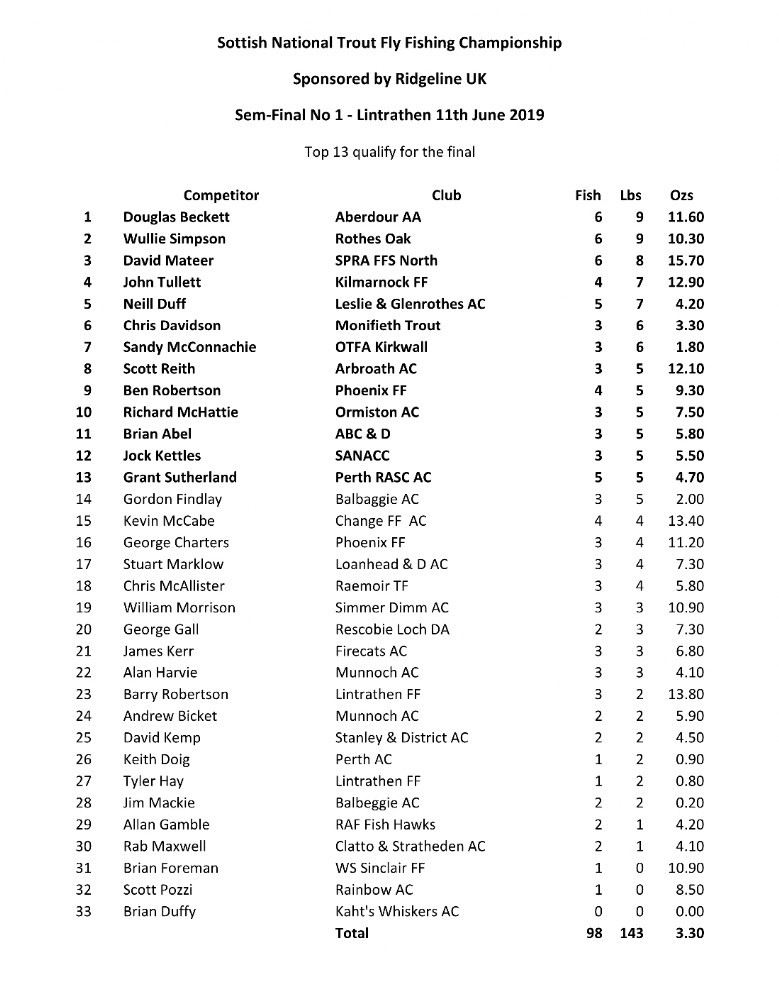 Sottish National Trout Fly Fishing Championship

Sponsored by Ridgeline UK

Sem-Final No 1 - Lintrathen 11th June 2019

Top 13 qualify for the final

| | Competitor | Club | Fish | Lbs | Ozs |
|---|---|---|---|---|---|
| 1 | Douglas Beckett | Aberdour AA | 6 | 9 | 11.60 |
| 2 | Wullie Simpson | Rothes Oak | 6 | 9 | 10.30 |
| 3 | David Mateer | SPRA FFS North | 6 | 8 | 15.70 |
| 4 | John Tullett | Kilmarnock FF | 4 | 7 | 12.90 |
| 5 | Neill Duff | Leslie & Glenrothes AC | 5 | 7 | 4.20 |
| 6 | Chris Davidson | Monifieth Trout | 3 | 6 | 3.30 |
| 7 | Sandy McConnachie | OTFA Kirkwall | 3 | 6 | 1.80 |
| 8 | Scott Reith | Arbroath AC | 3 | 5 | 12.10 |
| 9 | Ben Robertson | Phoenix FF | 4 | 5 | 9.30 |
| 10 | Richard McHattie | Ormiston AC | 3 | 5 | 7.50 |
| 11 | Brian Abel | ABC & D | 3 | 5 | 5.80 |
| 12 | Jock Kettles | SANACC | 3 | 5 | 5.50 |
| 13 | Grant Sutherland | Perth RASC AC | 5 | 5 | 4.70 |
| 14 | Gordon Findlay | Balbaggie AC | 3 | 5 | 2.00 |
| 15 | Kevin McCabe | Change FF AC | 4 | 4 | 13.40 |
| 16 | George Charters | Phoenix FF | 3 | 4 | 11.20 |
| 17 | Stuart Marklow | Loanhead & D AC | 3 | 4 | 7.30 |
| 18 | Chris McAllister | Raemoir TF | 3 | 4 | 5.80 |
| 19 | William Morrison | Simmer Dimm AC | 3 | 3 | 10.90 |
| 20 | George Gall | Rescobie Loch DA | 2 | 3 | 7.30 |
| 21 | James Kerr | Firecats AC | 3 | 3 | 6.80 |
| 22 | Alan Harvie | Munnoch AC | 3 | 3 | 4.10 |
| 23 | Barry Robertson | Lintrathen FF | 3 | 2 | 13.80 |
| 24 | Andrew Bicket | Munnoch AC | 2 | 2 | 5.90 |
| 25 | David Kemp | Stanley & District AC | 2 | 2 | 4.50 |
| 26 | Keith Doig | Perth AC | 1 | 2 | 0.90 |
| 27 | Tyler Hay | Lintrathen FF | 1 | 2 | 0.80 |
| 28 | Jim Mackie | Balbeggie AC | 2 | 2 | 0.20 |
| 29 | Allan Gamble | RAF Fish Hawks | 2 | 1 | 4.20 |
| 30 | Rab Maxwell | Clatto & Stratheden AC | 2 | 1 | 4.10 |
| 31 | Brian Foreman | WS Sinclair FF | 1 | 0 | 10.90 |
| 32 | Scott Pozzi | Rainbow AC | 1 | 0 | 8.50 |
| 33 | Brian Duffy | Kaht's Whiskers AC | 0 | 0 | 0.00 |
| | | Total | 98 | 143 | 3.30 |